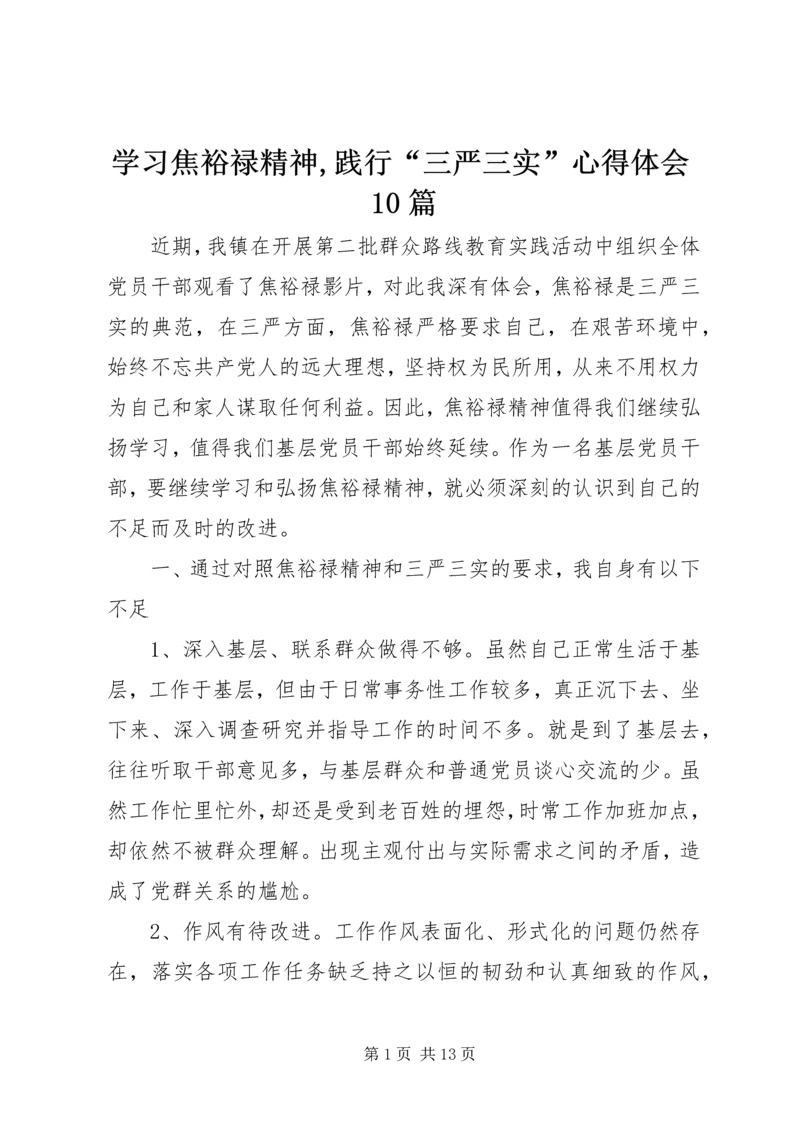 学习焦裕禄精神,践行“三严三实”心得体会10篇

近期，我镇在开展第二批群众路线教育实践活动中组织全体党员干部观看了焦裕禄影片，对此我深有体会，焦裕禄是三严三实的典范，在三严方面，焦裕禄严格要求自己，在艰苦环境中，始终不忘共产党人的远大理想，坚持权为民所用，从来不用权力为自己和家人谋取任何利益。因此，焦裕禄精神值得我们继续弘扬学习，值得我们基层党员干部始终延续。作为一名基层党员干部，要继续学习和弘扬焦裕禄精神，就必须深刻的认识到自己的不足而及时的改进。

一、通过对照焦裕禄精神和三严三实的要求，我自身有以下不足

1、深入基层、联系群众做得不够。虽然自己正常生活于基层，工作于基层，但由于日常事务性工作较多，真正沉下去、坐下来、深入调查研究并指导工作的时间不多。就是到了基层去，往往听取干部意见多，与基层群众和普通党员谈心交流的少。虽然工作忙里忙外，却还是受到老百姓的埋怨，时常工作加班加点，却依然不被群众理解。出现主观付出与实际需求之间的矛盾，造成了党群关系的尴尬。

2、作风有待改进。工作作风表面化、形式化的问题仍然存在，落实各项工作任务缺乏持之以恒的韧劲和认真细致的作风，

第1页 共13页